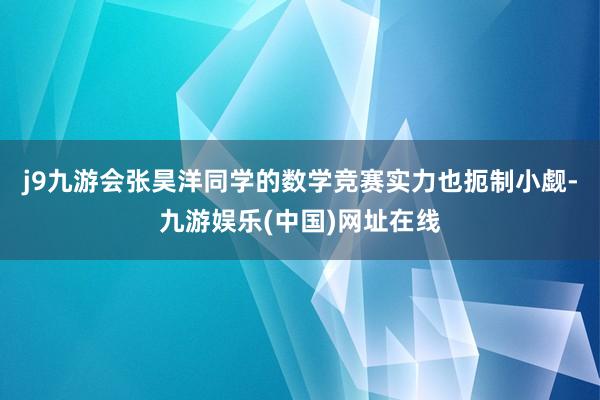 j9九游会张昊洋同学的数学竞赛实力也扼制小觑-九游娱乐(中国)网址在线